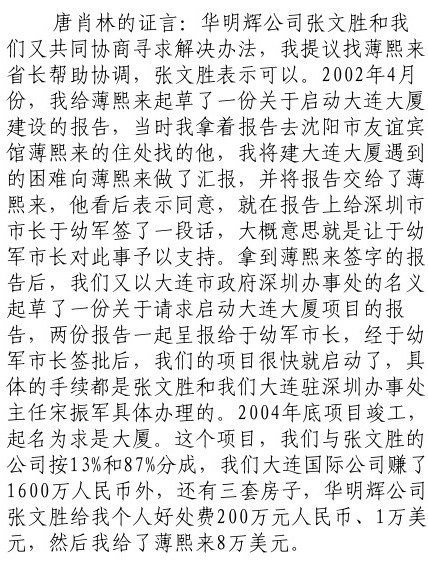 唐肖林的证言：华明辉公司张文胜和我们又共同协商寻求解决办法，我提议找薄熙来省长帮助协调，张文胜表示可以。2002年4月份，我给薄熙来起草了一份关于启动大连大厦建设的报告，当时我拿着报告去沈阳市友谊宾馆薄熙来的住处找的他，我将建大连大厦遇到的困难向薄熙来做了汇报，并将报告交给了薄熙来，他看后表示同意，就在报告上给深圳市市长于幼军签了一段话，大概意思就是让于幼军市长对此事予以支持。拿到薄熙来签字的报告后，我们又以大连市政府深圳办事处的名义起草了一份关于请求启动大连大厦项目的报告，两份报告一起呈报给于幼军市长，经于幼军市长签批后，我们的项目很快就启动了，具体的手续都是张文胜和我们大连驻深圳办事处主任宋振军具体办理的。2004年底项目竣工，起名为求是大厦。这个项目，我们与张文胜的公司按13%和87%分成，我们大连国际公司赚了1600万人民币外，还有三套房子，华明辉公司张文胜给我个人好处费200万元人民币、1万美元，然后我给了薄熙来8万美元。